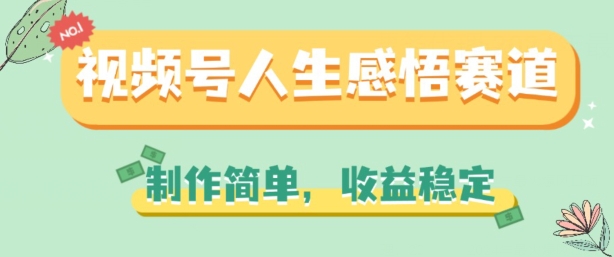 NO.1

视频号人生感悟赛道

制作简单，收益稳定